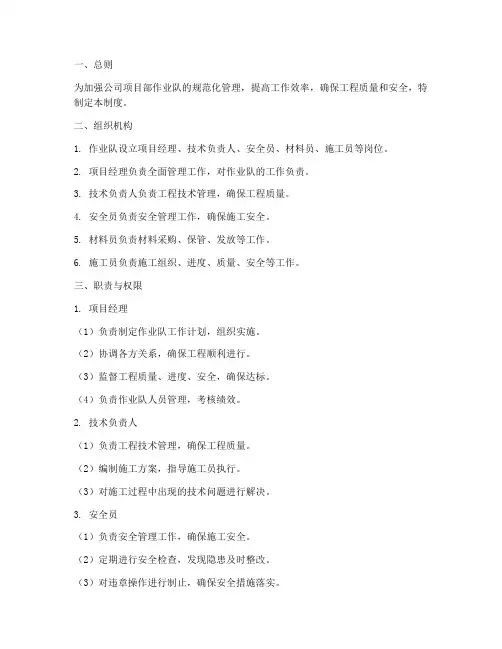 一、总则

为加强公司项目部作业队的规范化管理，提高工作效率，确保工程质量和安全，特制定本制度。

二、组织机构

1. 作业队设立项目经理、技术负责人、安全员、材料员、施工员等岗位。

2. 项目经理负责全面管理工作，对作业队的工作负责。

3. 技术负责人负责工程技术管理，确保工程质量。

4. 安全员负责安全管理工作，确保施工安全。

5. 材料员负责材料采购、保管、发放等工作。

6. 施工员负责施工组织、进度、质量、安全等工作。

三、职责与权限

1. 项目经理

（1）负责制定作业队工作计划，组织实施。

（2）协调各方关系，确保工程顺利进行。

（3）监督工程质量、进度、安全，确保达标。

（4）负责作业队人员管理，考核绩效。

2. 技术负责人

（1）负责工程技术管理，确保工程质量。

（2）编制施工方案，指导施工员执行。

（3）对施工过程中出现的技术问题进行解决。

3. 安全员

（1）负责安全管理工作，确保施工安全。

（2）定期进行安全检查，发现隐患及时整改。

（3）对违章操作进行制止，确保安全措施落实。